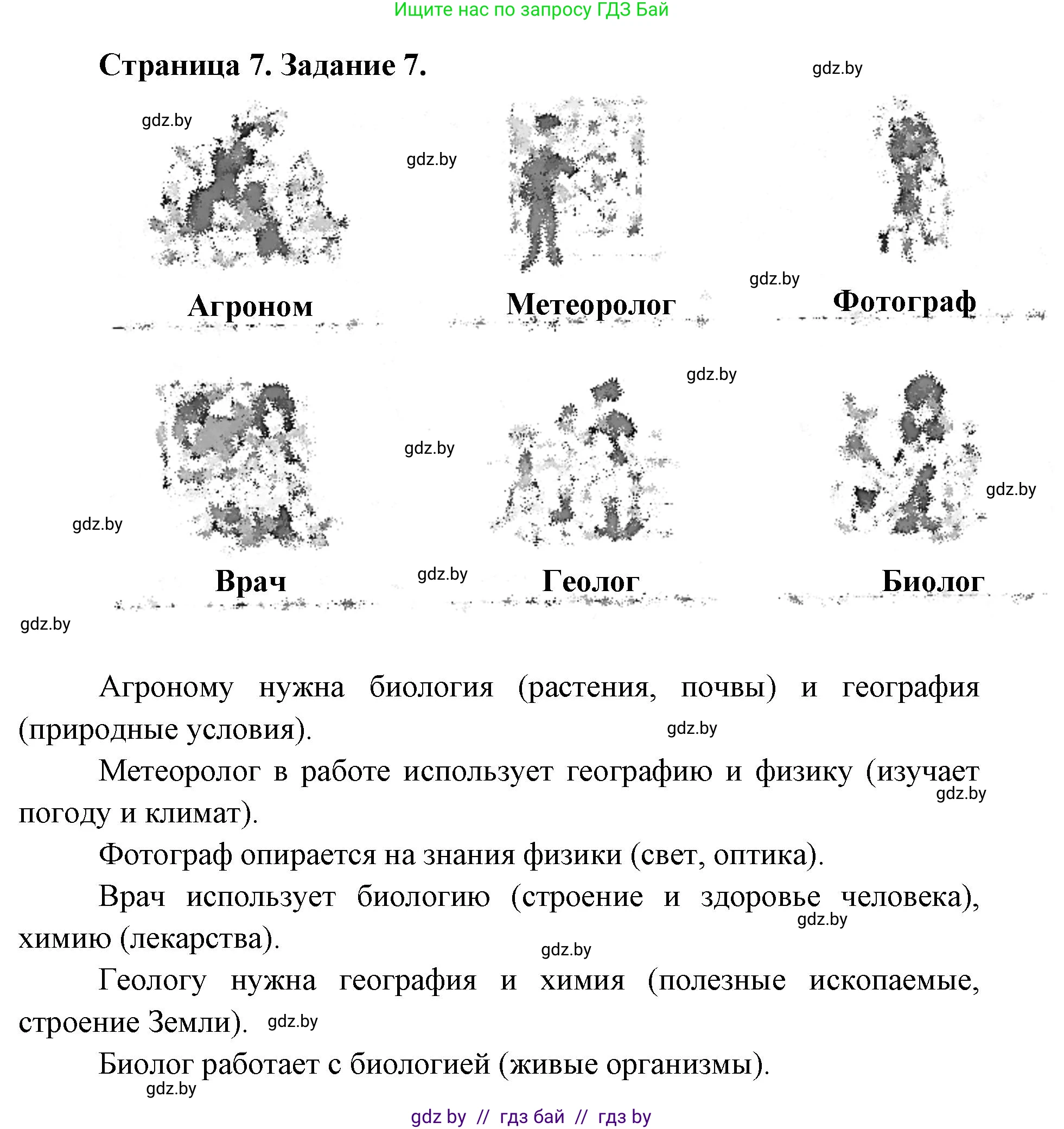 Ищите нас по запросу ГДЗ Бай

Страница 7. Задание 7.

gdz.by

gdz.by

gdz.by

Агроном

Метеоролог

gdz.by

Фотограф

gdz.by

gdz.by

gdz.by

gdz.by

Врач

gdz.by

Геолог

Биолог

gdz.by

Агроному нужна биология (растения, почвы) и география (природные условия). gdz.by

Метеоролог в работе использует географию и физику (изучает погоду и климат). gdz.by

Фотограф опирается на знания физики (свет, оптика).

Врач использует биологию (строение и здоровье человека), химию (лекарства). gdz.by

gdz.by

Геологу нужна география и химия (полезные ископаемые, строение Земли). gdz.by

Биолог работает с биологией (живые организмы).

gdz.by

gdz by // гдз бай // гдз by